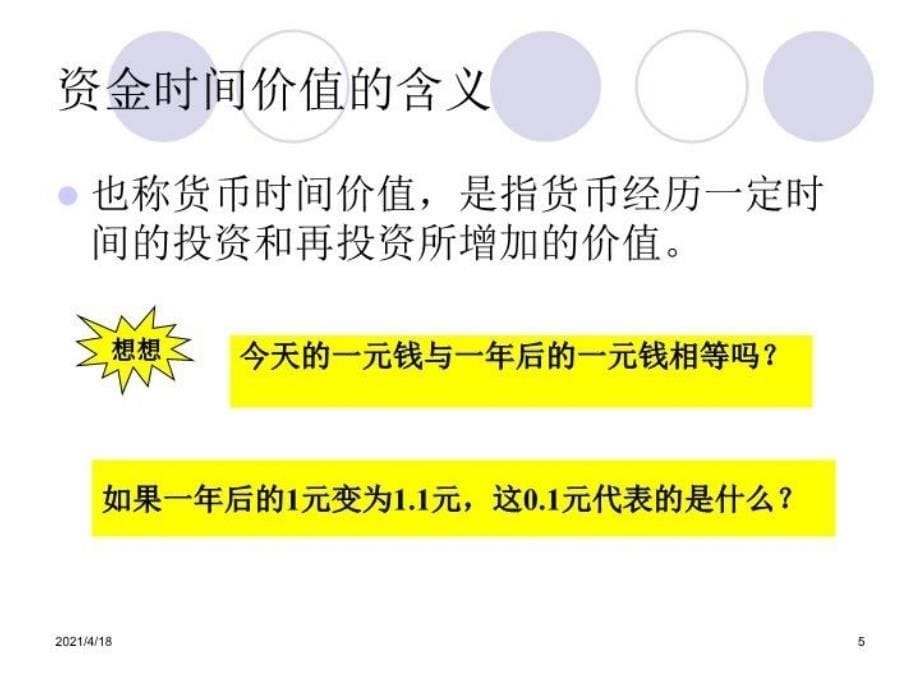 资金时间价值的含义

也称货币时间价值，是指货币经历一定时间的投资和再投资所增加的价值。

想想

今天的一元钱与一年后的一元钱相等吗？

如果一年后的1元变为1.1元，这0.1元代表的是什么？

2021/4/18

5